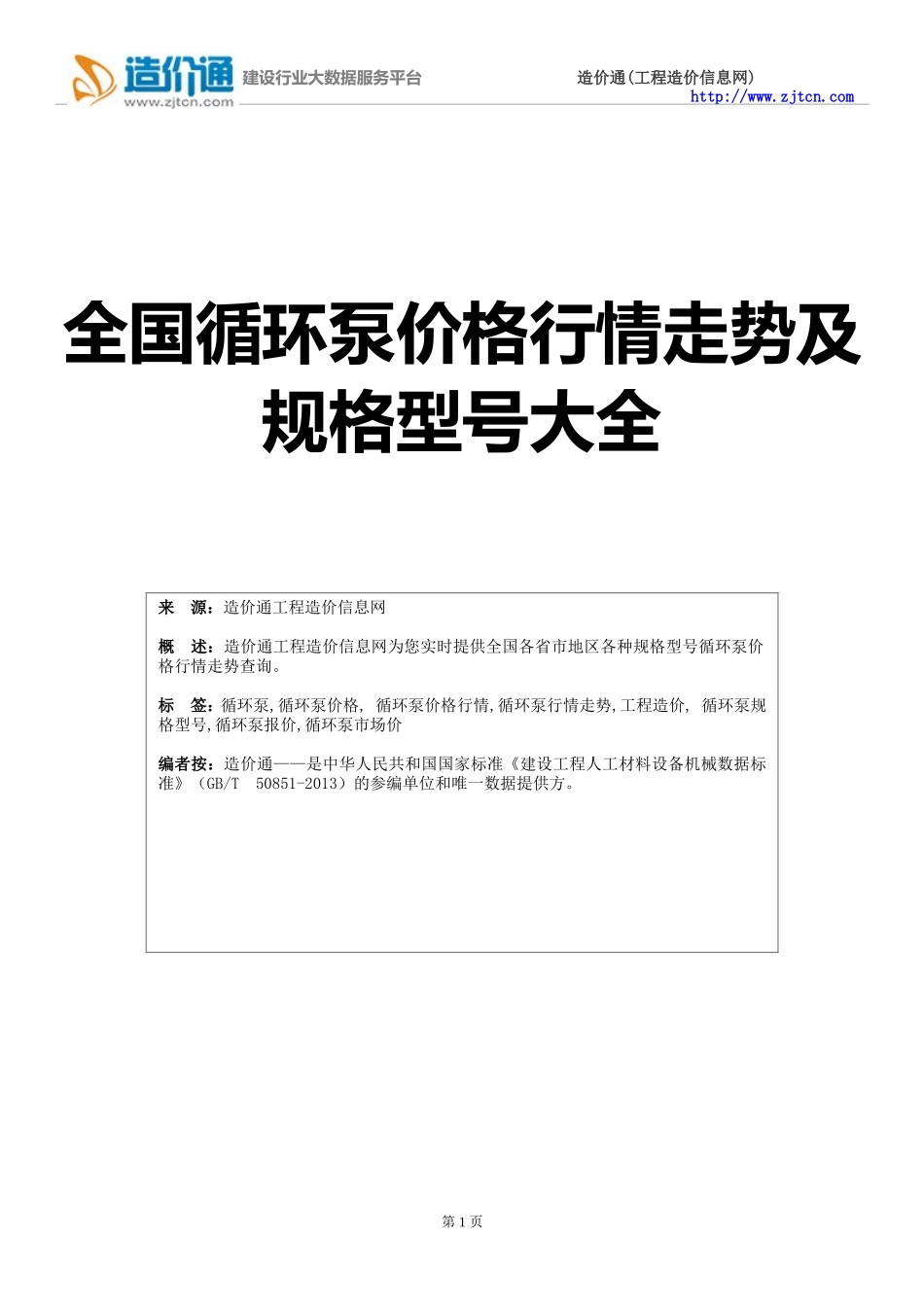 造价通
www.zjtcn.com
建设行业大数据服务平台

造价通(工程造价信息网)
http://www.zjtcn.com

全国循环泵价格行情走势及规格型号大全

来　源：造价通工程造价信息网

概　述：造价通工程造价信息网为您实时提供全国各省市地区各种规格型号循环泵价格行情走势查询。

标　签：循环泵,循环泵价格, 循环泵价格行情,循环泵行情走势,工程造价, 循环泵规格型号,循环泵报价,循环泵市场价

编者按：造价通——是中华人民共和国国家标准《建设工程人工材料设备机械数据标准》（GB/T　50851-2013）的参编单位和唯一数据提供方。

第 1 页